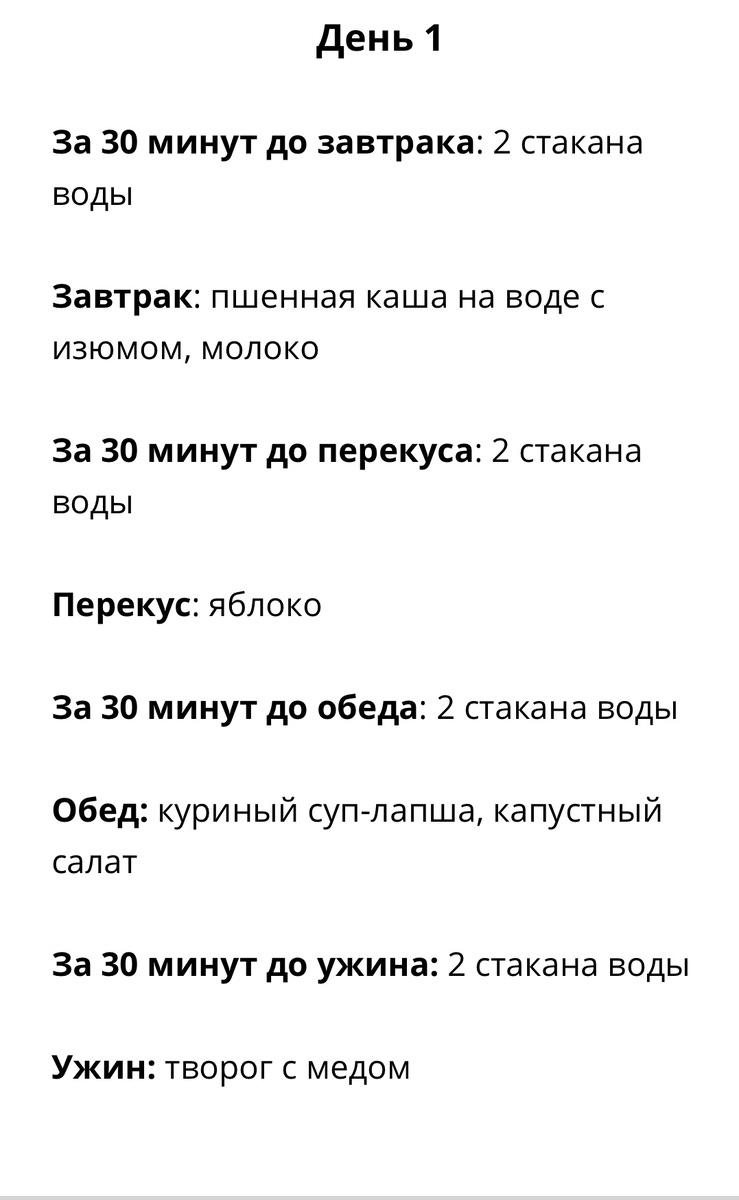 День 1

За 30 минут до завтрака: 2 стакана воды

Завтрак: пшенная каша на воде с изюмом, молоко

За 30 минут до перекуса: 2 стакана воды

Перекус: яблоко

За 30 минут до обеда: 2 стакана воды

Обед: куриный суп-лапша, капустный салат

За 30 минут до ужина: 2 стакана воды

Ужин: творог с медом